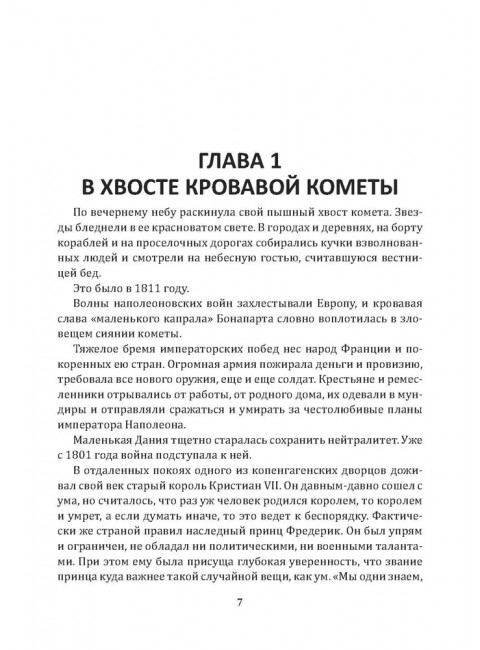 ГЛАВА 1
В ХВОСТЕ КРОВАВОЙ КОМЕТЫ

По вечернему небу раскинула свой пышный хвост комета. Звезды бледнели в ее красноватом свете. В городах и деревнях, на борту кораблей и на проселочных дорогах собирались кучки взволнованных людей и смотрели на небесную гостью, считавшуюся вестницей бед.

Это было в 1811 году.

Волны наполеоновских войн захлестывали Европу, и кровавая слава «маленького капрала» Бонапарта словно воплотилась в зловещем сиянии кометы.

Тяжелое бремя императорских побед нес народ Франции и покоренных ею стран. Огромная армия пожирала деньги и провизию, требовала все нового оружия, еще и еще солдат. Крестьяне и ремесленники отрывались от работы, от родного дома, их одевали в мундиры и отправляли сражаться и умирать за честолюбивые планы императора Наполеона.

Маленькая Дания тщетно старалась сохранить нейтралитет. Уже с 1801 года война подступала к ней.

В отдаленных покоях одного из копенгагенских дворцов доживал свой век старый король Кристиан VII. Он давным-давно сошел с ума, но считалось, что раз уж человек родился королем, то королем и умрет, а если думать иначе, то это ведет к беспорядку. Фактически же страной правил наследный принц Фредерик. Он был упрям и ограничен, не обладал ни политическими, ни военными талантами. При этом ему была присуща глубокая уверенность, что звание принца куда важнее такой случайной вещи, как ум. «Мы одни знаем,

7